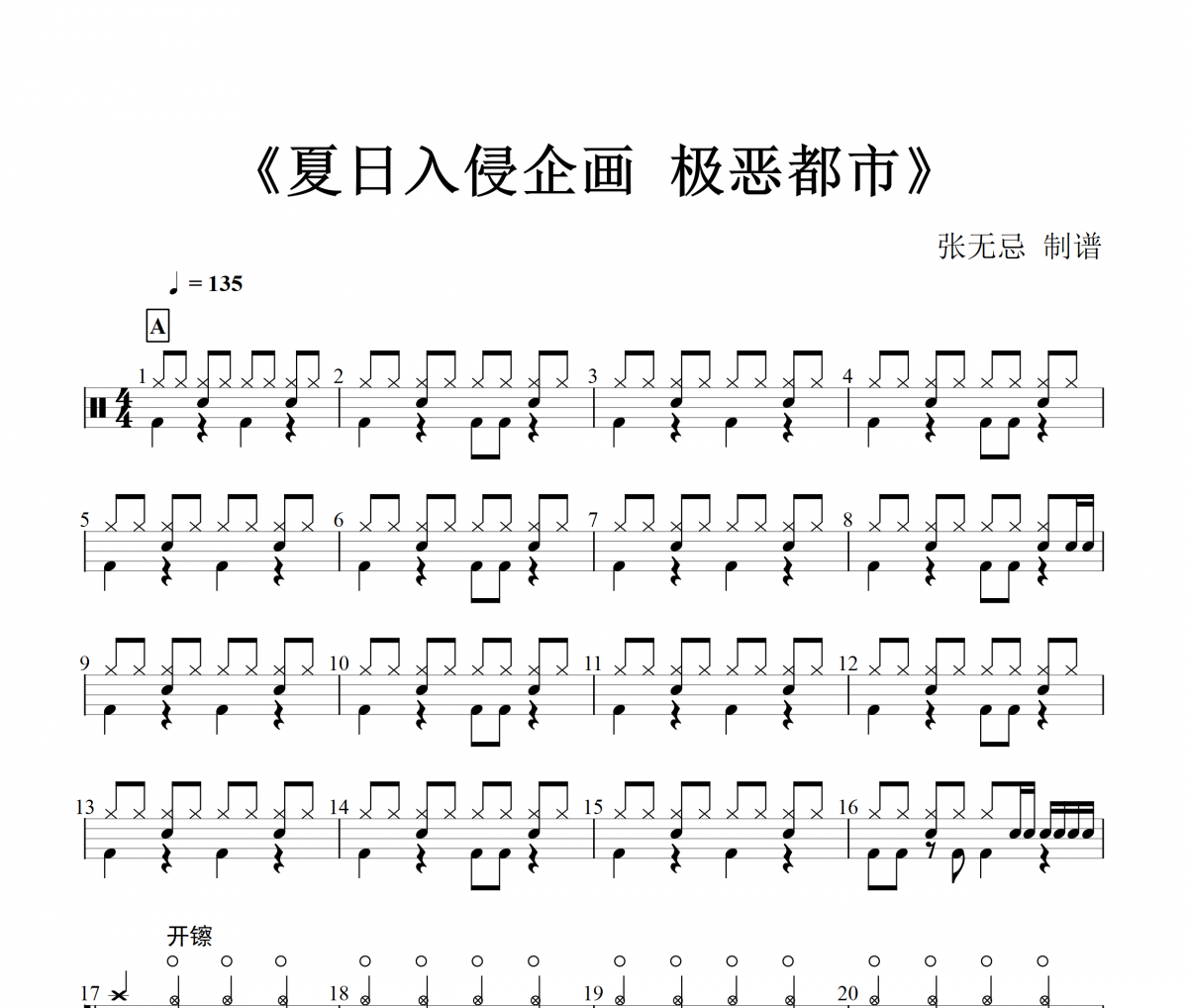 《夏日入侵企画 极恶都市》

张无忌 制谱

♩ = 135

A

1 2 3 4

5 6 7 8

9 10 11 12

13 14 15 16

开镲

17 18 19 20